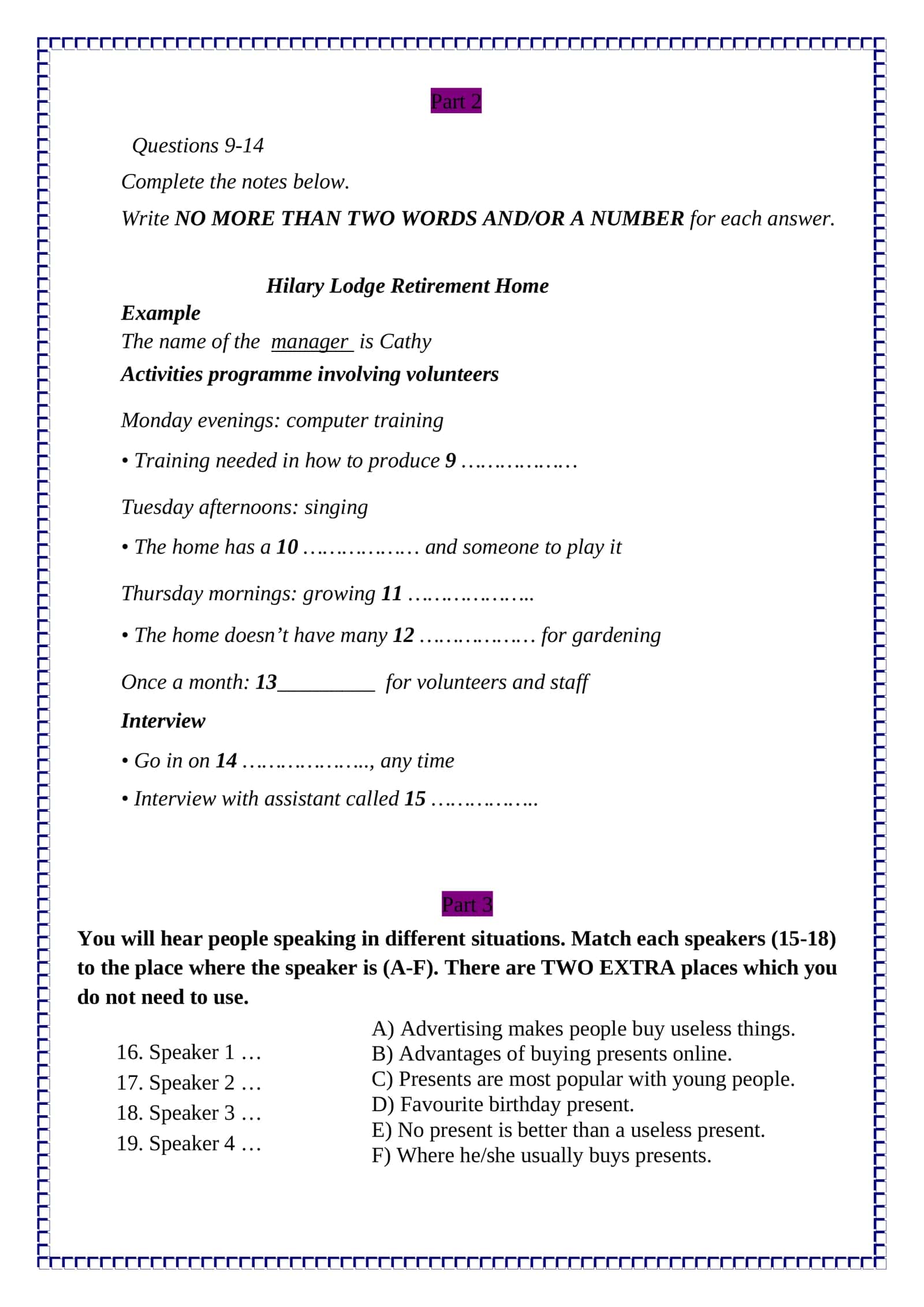 Part 2

Questions 9-14

Complete the notes below.

Write NO MORE THAN TWO WORDS AND/OR A NUMBER for each answer.

Hilary Lodge Retirement Home

Example

The name of the manager is Cathy

Activities programme involving volunteers

Monday evenings: computer training

• Training needed in how to produce 9 ____

Tuesday afternoons: singing

• The home has a 10 ____ and someone to play it

Thursday mornings: growing 11 ____

• The home doesn't have many 12 ____ for gardening

Once a month: 13____ for volunteers and staff

Interview

• Go in on 14 ____, any time

• Interview with assistant called 15 ____

Part 3

You will hear people speaking in different situations. Match each speakers (15-18) to the place where the speaker is (A-F). There are TWO EXTRA places which you do not need to use.

16. Speaker 1 …
17. Speaker 2 …
18. Speaker 3 …
19. Speaker 4 …

A) Advertising makes people buy useless things.
B) Advantages of buying presents online.
C) Presents are most popular with young people.
D) Favourite birthday present.
E) No present is better than a useless present.
F) Where he/she usually buys presents.